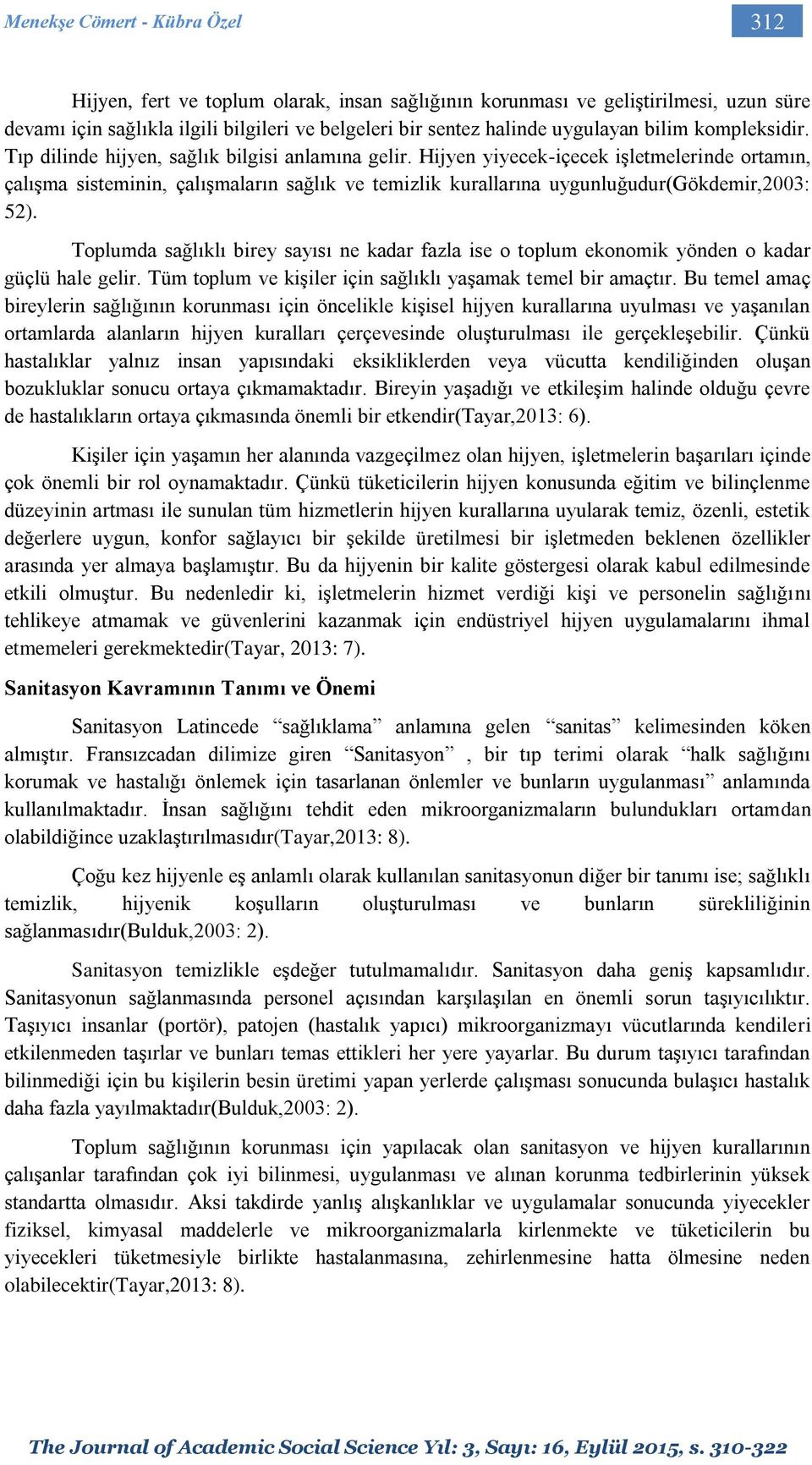 Menekşe Cömert - Kübra Özel

312

Hijyen, fert ve toplum olarak, insan sağlığının korunması ve geliştirilmesi, uzun süre devamı için sağlıkla ilgili bilgileri ve belgeleri bir sentez halinde uygulayan bilim kompleksidir. Tıp dilinde hijyen, sağlık bilgisi anlamına gelir. Hijyen yiyecek-içecek işletmelerinde ortamın, çalışma sisteminin, çalışmaların sağlık ve temizlik kurallarına uygunluğudur(Gökdemir,2003: 52).

Toplumda sağlıklı birey sayısı ne kadar fazla ise o toplum ekonomik yönden o kadar güçlü hale gelir. Tüm toplum ve kişiler için sağlıklı yaşamak temel bir amaçtır. Bu temel amaç bireylerin sağlığının korunması için öncelikle kişisel hijyen kurallarına uyulması ve yaşanılan ortamlarda alanların hijyen kuralları çerçevesinde oluşturulması ile gerçekleşebilir. Çünkü hastalıklar yalnız insan yapısındaki eksikliklerden veya vücutta kendiliğinden oluşan bozukluklar sonucu ortaya çıkmamaktadır. Bireyin yaşadığı ve etkileşim halinde olduğu çevre de hastalıkların ortaya çıkmasında önemli bir etkendir(Tayar,2013: 6).

Kişiler için yaşamın her alanında vazgeçilmez olan hijyen, işletmelerin başarıları içinde çok önemli bir rol oynamaktadır. Çünkü tüketicilerin hijyen konusunda eğitim ve bilinçlenme düzeyinin artması ile sunulan tüm hizmetlerin hijyen kurallarına uyularak temiz, özenli, estetik değerlere uygun, konfor sağlayıcı bir şekilde üretilmesi bir işletmeden beklenen özellikler arasında yer almaya başlamıştır. Bu da hijyenin bir kalite göstergesi olarak kabul edilmesinde etkili olmuştur. Bu nedenledir ki, işletmelerin hizmet verdiği kişi ve personelin sağlığını tehlikeye atmamak ve güvenlerini kazanmak için endüstriyel hijyen uygulamalarını ihmal etmemeleri gerekmektedir(Tayar, 2013: 7).

Sanitasyon Kavramının Tanımı ve Önemi

Sanitasyon Latincede “sağlıklama” anlamına gelen “sanitas” kelimesinden köken almıştır. Fransızcadan dilimize giren “Sanitasyon” , bir tıp terimi olarak “halk sağlığını korumak ve hastalığı önlemek için tasarlanan önlemler ve bunların uygulanması” anlamında kullanılmaktadır. İnsan sağlığını tehdit eden mikroorganizmaların bulundukları ortamdan olabildiğince uzaklaştırılmasıdır(Tayar,2013: 8).

Çoğu kez hijyenle eş anlamlı olarak kullanılan sanitasyonun diğer bir tanımı ise; sağlıklı temizlik, hijyenik koşulların oluşturulması ve bunların sürekliliğinin sağlanmasıdır(Bulduk,2003: 2).

Sanitasyon temizlikle eşdeğer tutulmamalıdır. Sanitasyon daha geniş kapsamlıdır. Sanitasyonun sağlanmasında personel açısından karşılaşılan en önemli sorun taşıyıcılıktır. Taşıyıcı insanlar (portör), patojen (hastalık yapıcı) mikroorganizmayı vücutlarında kendileri etkilenmeden taşırlar ve bunları temas ettikleri her yere yayarlar. Bu durum taşıyıcı tarafından bilinmediği için bu kişilerin besin üretimi yapan yerlerde çalışması sonucunda bulaşıcı hastalık daha fazla yayılmaktadır(Bulduk,2003: 2).

Toplum sağlığının korunması için yapılacak olan sanitasyon ve hijyen kurallarının çalışanlar tarafından çok iyi bilinmesi, uygulanması ve alınan korunma tedbirlerinin yüksek standartta olmasıdır. Aksi takdirde yanlış alışkanlıklar ve uygulamalar sonucunda yiyecekler fiziksel, kimyasal maddelerle ve mikroorganizmalarla kirlenmekte ve tüketicilerin bu yiyecekleri tüketmesiyle birlikte hastalanmasına, zehirlenmesine hatta ölmesine neden olabilecektir(Tayar,2013: 8).

The Journal of Academic Social Science Yıl: 3, Sayı: 16, Eylül 2015, s. 310-322